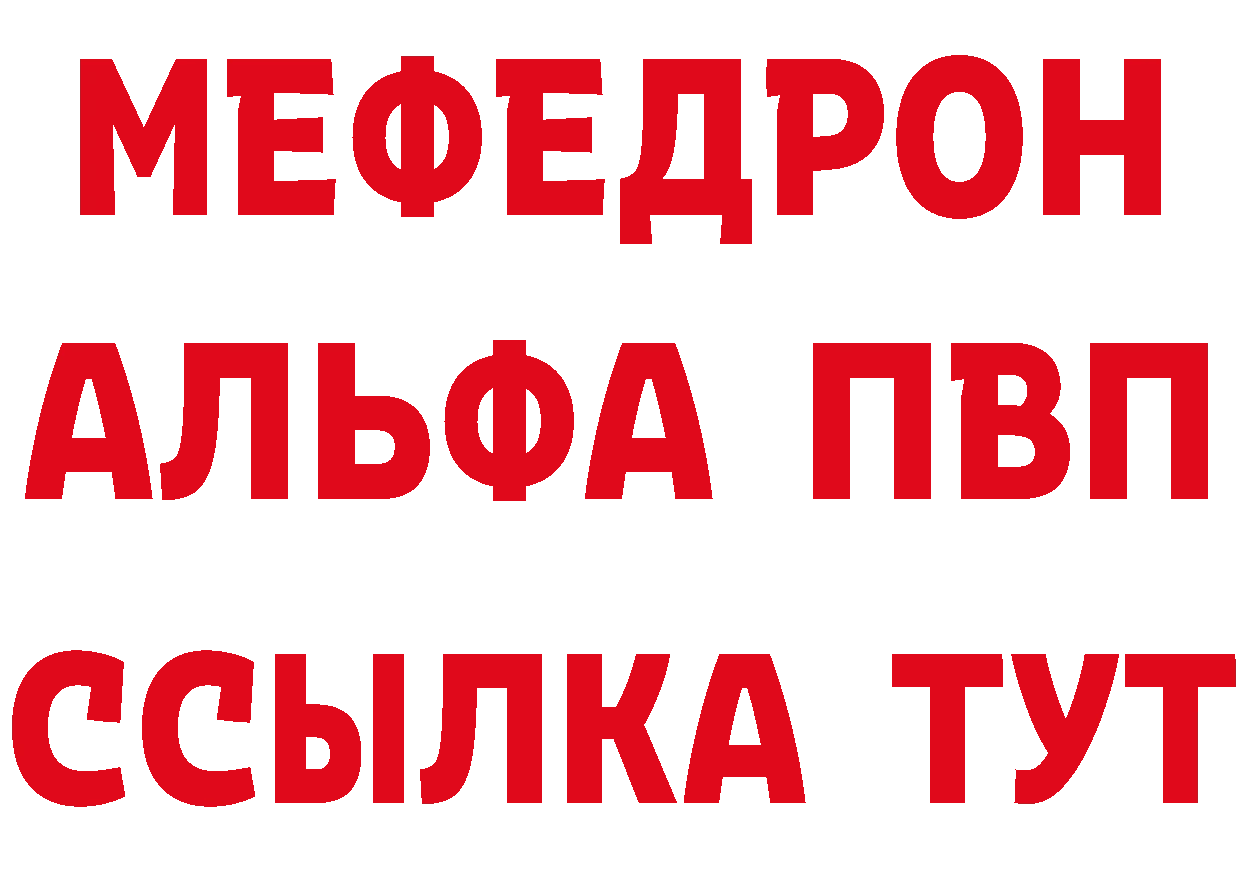 МЕФЕДРОН
АЛЬФА ПВП
ССЫЛКА ТУТ